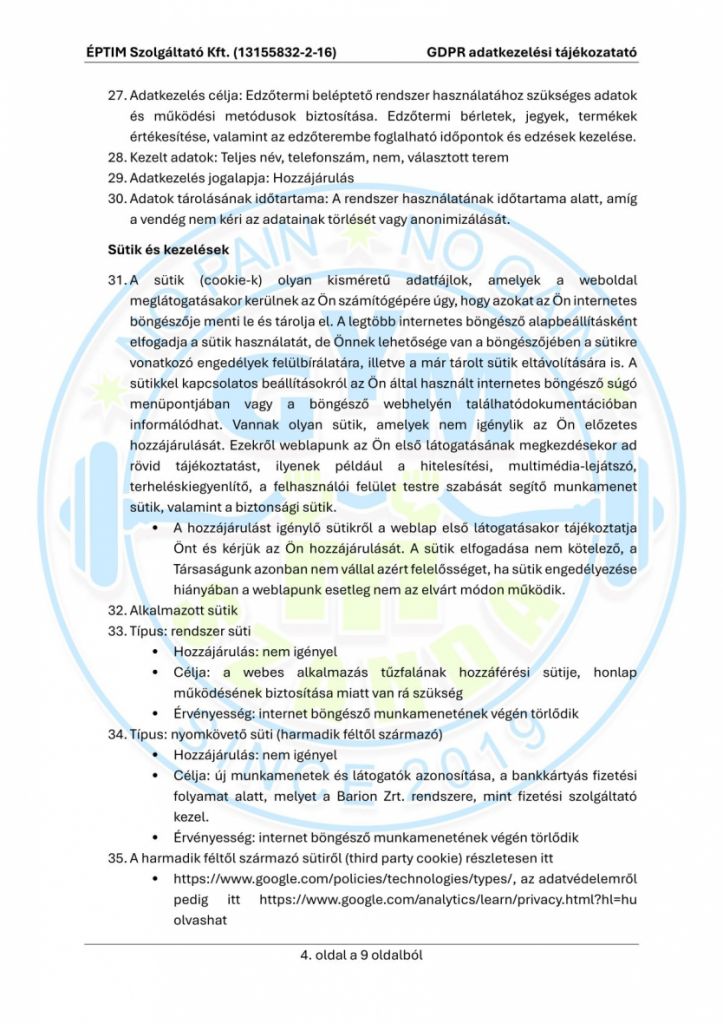 ÉPTIM Szolgáltató Kft. (13155832-2-16) GDPR adatkezelési tájékozatató

27. Adatkezelés célja: Edzőtermi beléptető rendszer használatához szükséges adatok és működési metódusok biztosítása. Edzőtermi bérletek, jegyek, termékek értékesítése, valamint az edzőterembe foglalható időpontok és edzések kezelése.
28. Kezelt adatok: Teljes név, telefonszám, nem, választott terem
29. Adatkezelés jogalapja: Hozzájárulás
30. Adatok tárolásának időtartama: A rendszer használatának időtartama alatt, amíg a vendég nem kéri az adatainak törlését vagy anonimizálását.

Sütik és kezelések

31. A sütik (cookie-k) olyan kisméretű adatfájlok, amelyek a weboldal meglátogatásakor kerülnek az Ön számítógépére úgy, hogy azokat az Ön internetes böngészője menti le és tárolja el. A legtöbb internetes böngésző alapbeállításként elfogadja a sütik használatát, de Önnek lehetősége van a böngészőjében a sütikre vonatkozó engedélyek felülbírálatára, illetve a már tárolt sütik eltávolítására is. A sütikkel kapcsolatos beállításokról az Ön által használt internetes böngésző súgó menüpontjában vagy a böngésző webhelyén találhatódokumentációban informálódhat. Vannak olyan sütik, amelyek nem igénylik az Ön előzetes hozzájárulását. Ezekről weblapunk az Ön első látogatásának megkezdésekor ad rövid tájékoztatást, ilyenek például a hitelesítési, multimédia-lejátszó, terheléskiegyenlítő, a felhasználói felület testre szabását segítő munkamenet sütik, valamint a biztonsági sütik.
• A hozzájárulást igénylő sütikről a weblap első látogatásakor tájékoztatja Önt és kérjük az Ön hozzájárulását. A sütik elfogadása nem kötelező, a Társaságunk azonban nem vállal azért felelősséget, ha sütik engedélyezése hiányában a weblapunk esetleg nem az elvárt módon működik.
32. Alkalmazott sütik
33. Típus: rendszer süti
• Hozzájárulás: nem igényel
• Célja: a webes alkalmazás tűzfalának hozzáférési sütije, honlap működésének biztosítása miatt van rá szükség
• Érvényesség: internet böngésző munkamenetének végén törlődik
34. Típus: nyomkövető süti (harmadik féltől származó)
• Hozzájárulás: nem igényel
• Célja: új munkamenetek és látogatók azonosítása, a bankkártyás fizetési folyamat alatt, melyet a Barion Zrt. rendszere, mint fizetési szolgáltató kezel.
• Érvényesség: internet böngésző munkamenetének végén törlődik
35. A harmadik féltől származó sütiről (third party cookie) részletesen itt
• https://www.google.com/policies/technologies/types/, az adatvédelemről pedig itt https://www.google.com/analytics/learn/privacy.html?hl=hu olvashat

4. oldal a 9 oldalból